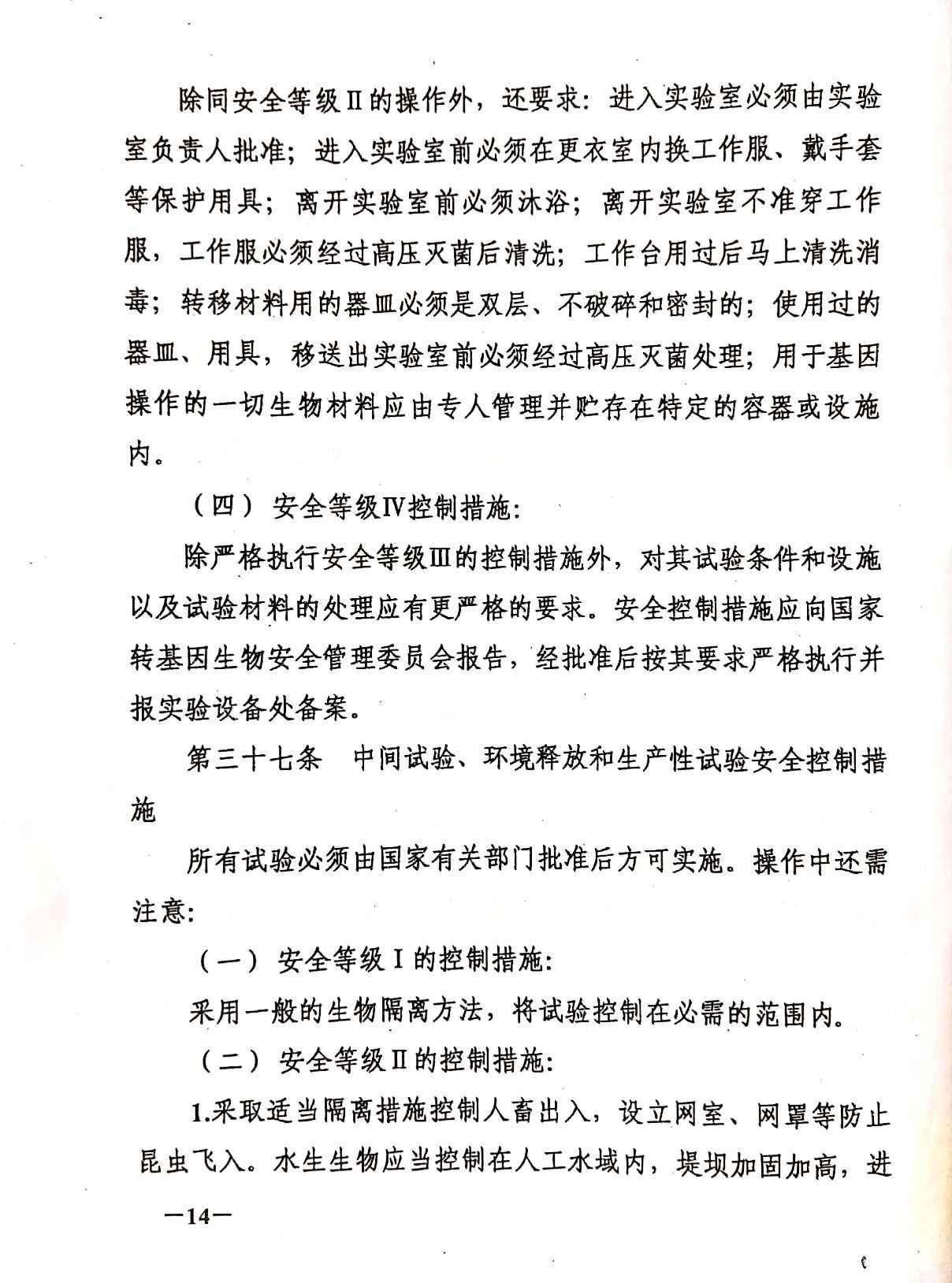 除同安全等级Ⅱ的操作外，还要求：进入实验室必须由实验室负责人批准；进入实验室前必须在更衣室内换工作服、戴手套等保护用具；离开实验室前必须沐浴；离开实验室不准穿工作服，工作服必须经过高压灭菌后清洗；工作台用过后马上清洗消毒；转移材料用的器皿必须是双层、不破碎和密封的；使用过的器皿、用具，移送出实验室前必须经过高压灭菌处理；用于基因操作的一切生物材料应由专人管理并贮存在特定的容器或设施内。

（四）安全等级Ⅳ控制措施：

除严格执行安全等级Ⅲ的控制措施外，对其试验条件和设施以及试验材料的处理应有更严格的要求。安全控制措施应向国家转基因生物安全管理委员会报告，经批准后按其要求严格执行并报实验设备处备案。

第三十七条　中间试验、环境释放和生产性试验安全控制措施

所有试验必须由国家有关部门批准后方可实施。操作中还需注意：

（一）安全等级Ⅰ的控制措施：

采用一般的生物隔离方法，将试验控制在必需的范围内。

（二）安全等级Ⅱ的控制措施：

1.采取适当隔离措施控制人畜出入，设立网室、网罩等防止昆虫飞入。水生生物应当控制在人工水域内，堤坝加固加高，进

—14—